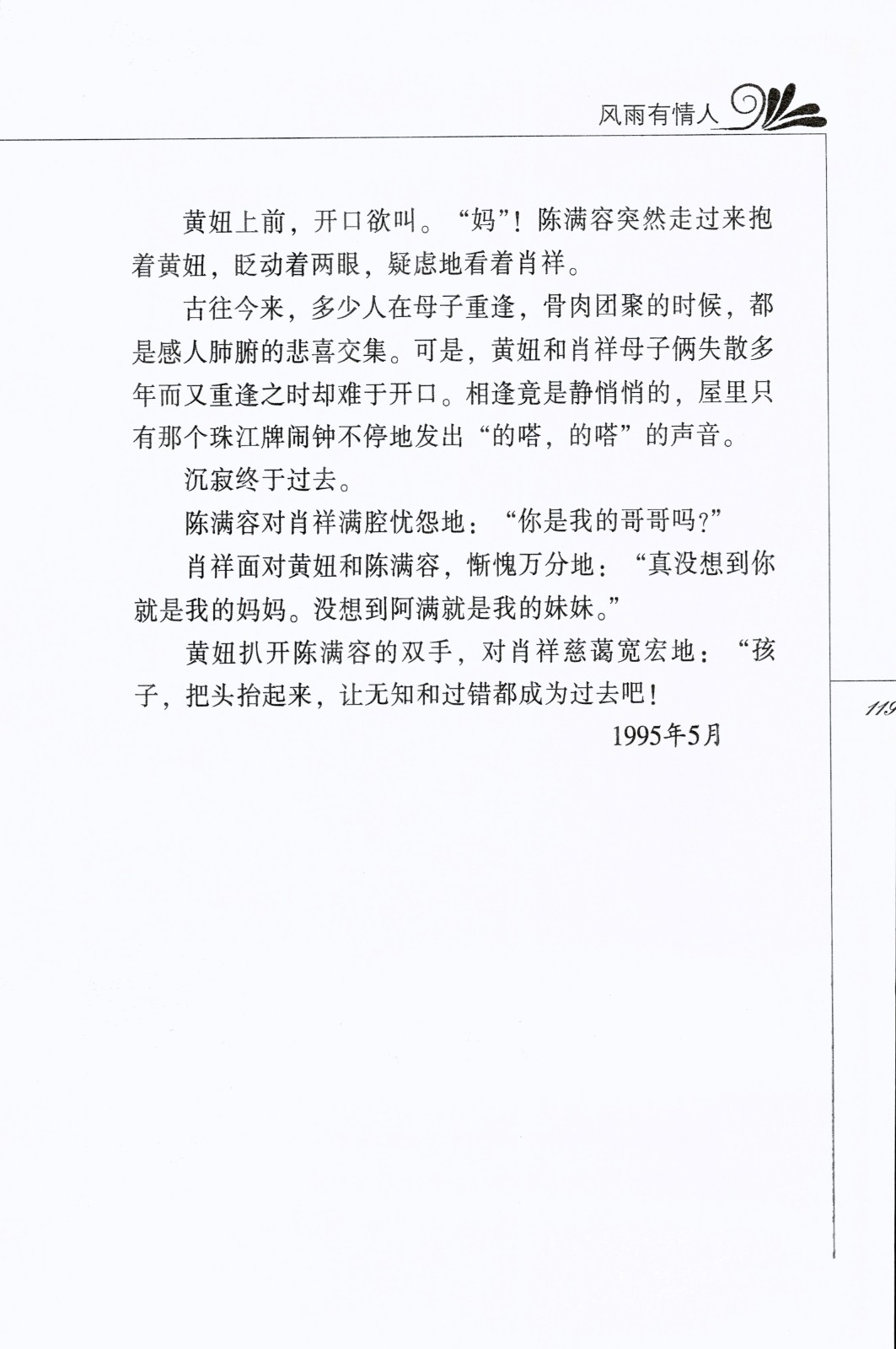 风雨有情人

黄妞上前，开口欲叫。“妈”！陈满容突然走过来抱着黄妞，眨动着两眼，疑虑地看着肖祥。

古往今来，多少人在母子重逢，骨肉团聚的时候，都是感人肺腑的悲喜交集。可是，黄妞和肖祥母子俩失散多年而又重逢之时却难于开口。相逢竟是静悄悄的，屋里只有那个珠江牌闹钟不停地发出“的嗒，的嗒”的声音。

沉寂终于过去。

陈满容对肖祥满腔忧怨地：“你是我的哥哥吗？”

肖祥面对黄妞和陈满容，惭愧万分地：“真没想到你就是我的妈妈。没想到阿满就是我的妹妹。”

黄妞扒开陈满容的双手，对肖祥慈蔼宽宏地：“孩子，把头抬起来，让无知和过错都成为过去吧！

1995年5月

119